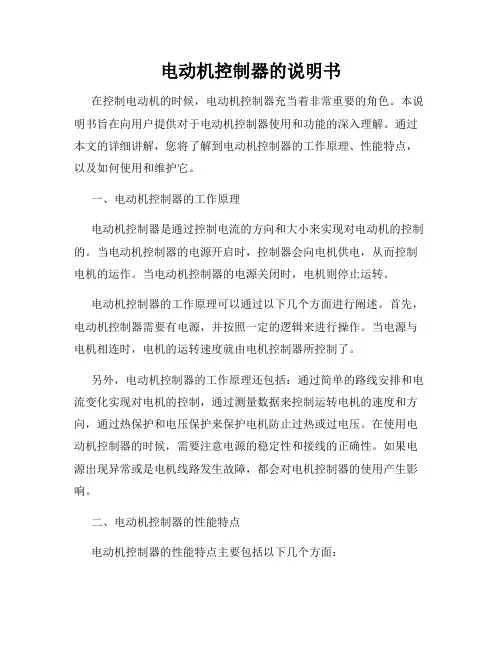 电动机控制器的说明书

在控制电动机的时候，电动机控制器充当着非常重要的角色。本说明书旨在向用户提供对于电动机控制器使用和功能的深入理解。通过本文的详细讲解，您将了解到电动机控制器的工作原理、性能特点，以及如何使用和维护它。

一、电动机控制器的工作原理

电动机控制器是通过控制电流的方向和大小来实现对电动机的控制的。当电动机控制器的电源开启时，控制器会向电机供电，从而控制电机的运作。当电动机控制器的电源关闭时，电机则停止运转。

电动机控制器的工作原理可以通过以下几个方面进行阐述。首先，电动机控制器需要有电源，并按照一定的逻辑来进行操作。当电源与电机相连时，电机的运转速度就由电机控制器所控制了。

另外，电动机控制器的工作原理还包括：通过简单的路线安排和电流变化实现对电机的控制，通过测量数据来控制运转电机的速度和方向，通过热保护和电压保护来保护电机防止过热或过电压。在使用电动机控制器的时候，需要注意电源的稳定性和接线的正确性。如果电源出现异常或是电机线路发生故障，都会对电机控制器的使用产生影响。

二、电动机控制器的性能特点

电动机控制器的性能特点主要包括以下几个方面：